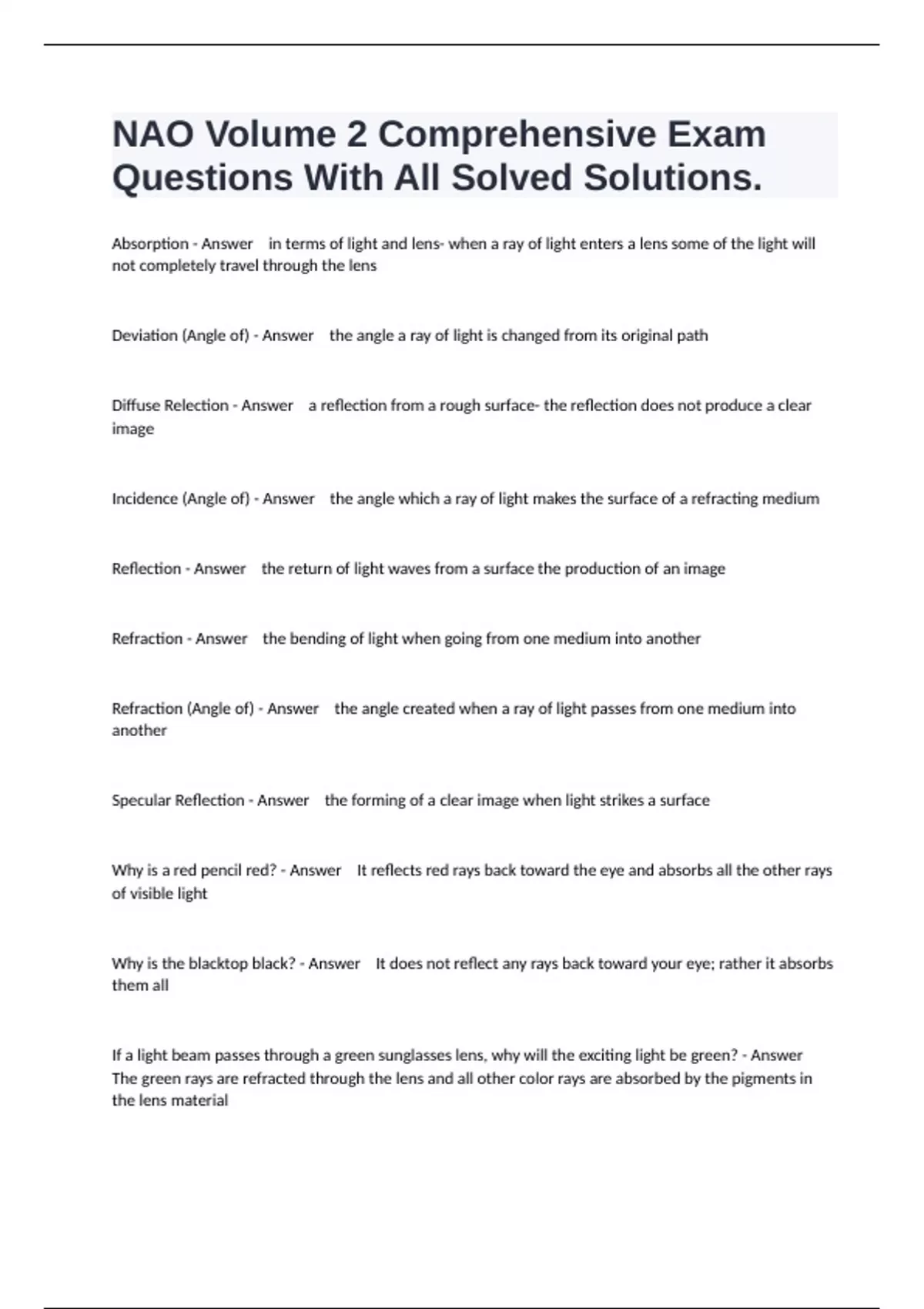 NAO Volume 2 Comprehensive Exam Questions With All Solved Solutions.

Absorption - Answer in terms of light and lens- when a ray of light enters a lens some of the light will not completely travel through the lens

Deviation (Angle of) - Answer the angle a ray of light is changed from its original path

Diffuse Relection - Answer a reflection from a rough surface- the reflection does not produce a clear image

Incidence (Angle of) - Answer the angle which a ray of light makes the surface of a refracting medium

Reflection - Answer the return of light waves from a surface the production of an image

Refraction - Answer the bending of light when going from one medium into another

Refraction (Angle of) - Answer the angle created when a ray of light passes from one medium into another

Specular Reflection - Answer the forming of a clear image when light strikes a surface

Why is a red pencil red? - Answer It reflects red rays back toward the eye and absorbs all the other rays of visible light

Why is the blacktop black? - Answer It does not reflect any rays back toward your eye; rather it absorbs them all

If a light beam passes through a green sunglasses lens, why will the exciting light be green? - Answer The green rays are refracted through the lens and all other color rays are absorbed by the pigments in the lens material